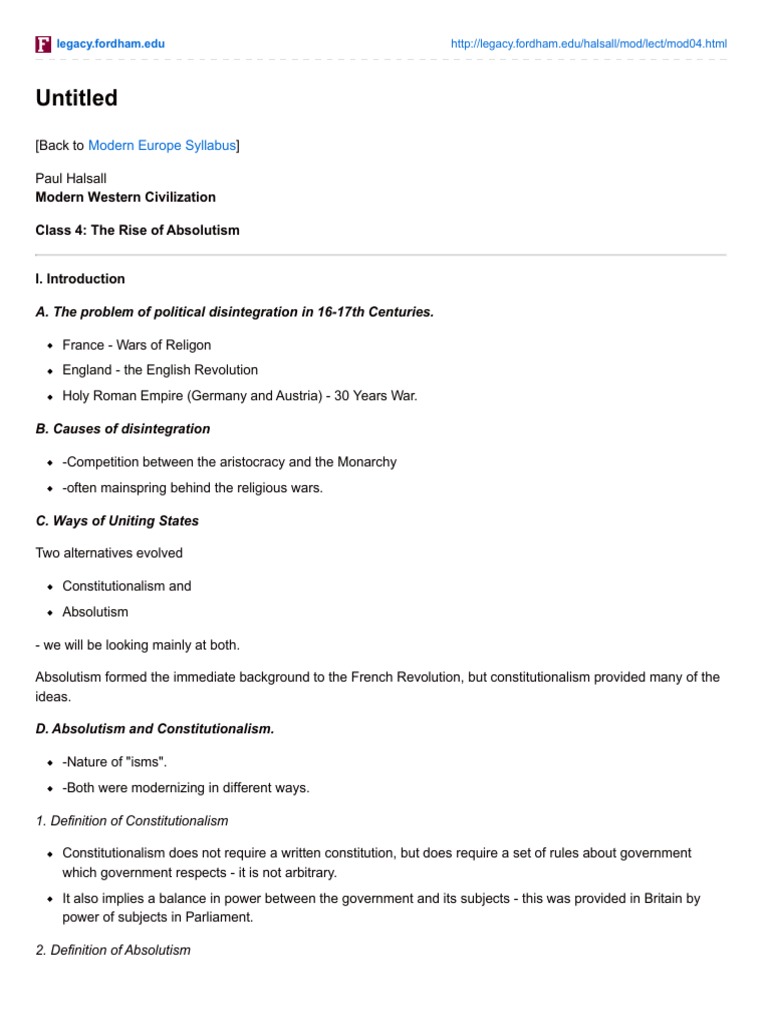 F legacy.fordham.edu

http://legacy.fordham.edu/halsall/mod/lect/mod04.html

Untitled

[Back to Modern Europe Syllabus]

Paul Halsall
Modern Western Civilization

Class 4: The Rise of Absolutism

I. Introduction

A. The problem of political disintegration in 16-17th Centuries.

- France - Wars of Religon
- England - the English Revolution
- Holy Roman Empire (Germany and Austria) - 30 Years War.

B. Causes of disintegration

- -Competition between the aristocracy and the Monarchy
- -often mainspring behind the religious wars.

C. Ways of Uniting States

Two alternatives evolved

- Constitutionalism and
- Absolutism

- we will be looking mainly at both.

Absolutism formed the immediate background to the French Revolution, but constitutionalism provided many of the ideas.

D. Absolutism and Constitutionalism.

- -Nature of "isms".
- -Both were modernizing in different ways.

1. Definition of Constitutionalism

- Constitutionalism does not require a written constitution, but does require a set of rules about government which government respects - it is not arbitrary.
- It also implies a balance in power between the government and its subjects - this was provided in Britain by power of subjects in Parliament.

2. Definition of Absolutism